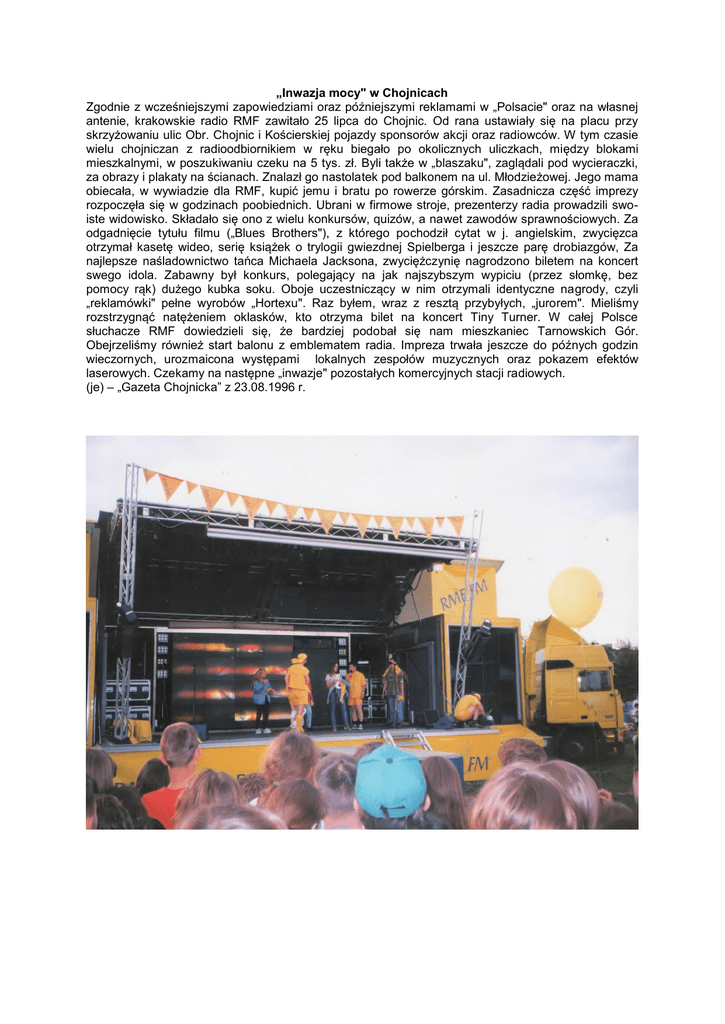 „Inwazja mocy" w Chojnicach

Zgodnie z wcześniejszymi zapowiedziami oraz późniejszymi reklamami w „Polsacie" oraz na własnej antenie, krakowskie radio RMF zawitało 25 lipca do Chojnic. Od rana ustawiały się na placu przy skrzyżowaniu ulic Obr. Chojnic i Kościerskiej pojazdy sponsorów akcji oraz radiowców. W tym czasie wielu chojniczan z radioodbiornikiem w ręku biegało po okolicznych uliczkach, między blokami mieszkalnymi, w poszukiwaniu czeku na 5 tys. zł. Byli także w „blaszaku", zaglądali pod wycieraczki, za obrazy i plakaty na ścianach. Znalazł go nastolatek pod balkonem na ul. Młodzieżowej. Jego mama obiecała, w wywiadzie dla RMF, kupić jemu i bratu po rowerze górskim. Zasadnicza część imprezy rozpoczęła się w godzinach poobiednich. Ubrani w firmowe stroje, prezenterzy radia prowadzili swoiste widowisko. Składało się ono z wielu konkursów, quizów, a nawet zawodów sprawnościowych. Za odgadnięcie tytułu filmu („Blues Brothers"), z którego pochodził cytat w j. angielskim, zwycięzca otrzymał kasetę wideo, serię książek o trylogii gwiezdnej Spielberga i jeszcze parę drobiazgów, Za najlepsze naśladownictwo tańca Michaela Jacksona, zwyciężczynię nagrodzono biletem na koncert swego idola. Zabawny był konkurs, polegający na jak najszybszym wypiciu (przez słomkę, bez pomocy rąk) dużego kubka soku. Oboje uczestniczący w nim otrzymali identyczne nagrody, czyli „reklamówki" pełne wyrobów „Hortexu". Raz byłem, wraz z resztą przybyłych, „jurorem". Mieliśmy rozstrzygnąć natężeniem oklasków, kto otrzyma bilet na koncert Tiny Turner. W całej Polsce słuchacze RMF dowiedzieli się, że bardziej podobał się nam mieszkaniec Tarnowskich Gór. Obejrzeliśmy również start balonu z emblematem radia. Impreza trwała jeszcze do późnych godzin wieczornych, urozmaicona występami lokalnych zespołów muzycznych oraz pokazem efektów laserowych. Czekamy na następne „inwazje" pozostałych komercyjnych stacji radiowych.
(je) – „Gazeta Chojnicka" z 23.08.1996 r.

RMF FM

FM